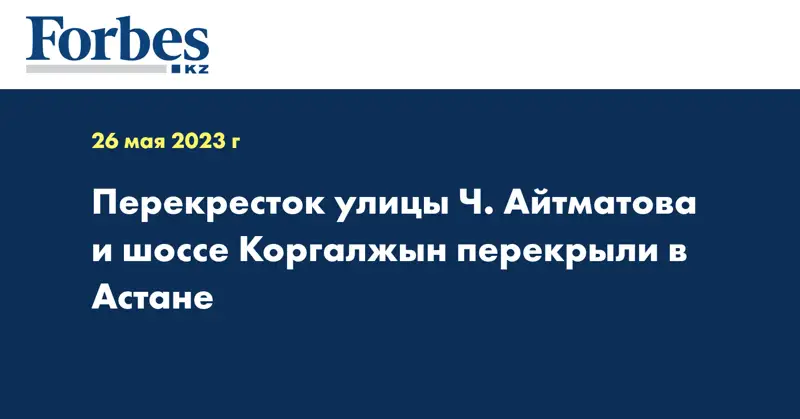 Forbes
KZ

26 мая 2023 г

Перекресток улицы Ч. Айтматова и шоссе Коргалжын перекрыли в Астане